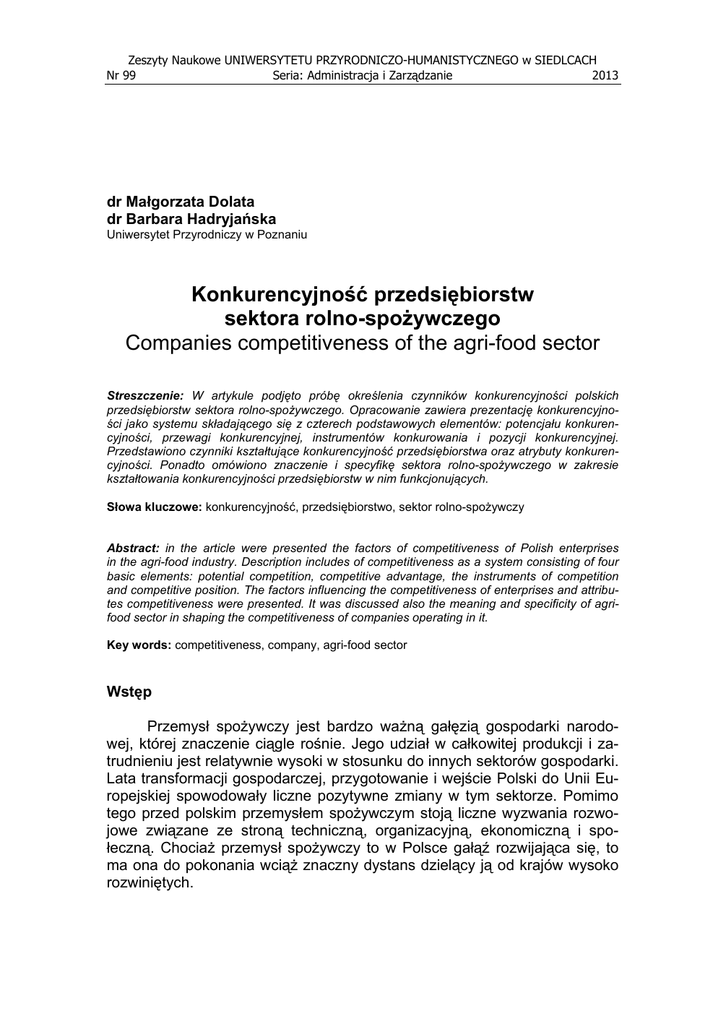 Zeszyty Naukowe UNIWERSYTETU PRZYRODNICZO-HUMANISTYCZNEGO w SIEDLCACH
Nr 99 Seria: Administracja i Zarządzanie 2013

dr Małgorzata Dolata
dr Barbara Hadryjańska
Uniwersytet Przyrodniczy w Poznaniu

Konkurencyjność przedsiębiorstw sektora rolno-spożywczego
Companies competitiveness of the agri-food sector

Streszczenie: W artykule podjęto próbę określenia czynników konkurencyjności polskich przedsiębiorstw sektora rolno-spożywczego. Opracowanie zawiera prezentację konkurencyjności jako systemu składającego się z czterech podstawowych elementów: potencjału konkurencyjności, przewagi konkurencyjnej, instrumentów konkurowania i pozycji konkurencyjnej. Przedstawiono czynniki kształtujące konkurencyjność przedsiębiorstwa oraz atrybuty konkurencyjności. Ponadto omówiono znaczenie i specyfikę sektora rolno-spożywczego w zakresie kształtowania konkurencyjności przedsiębiorstw w nim funkcjonujących.

Słowa kluczowe: konkurencyjność, przedsiębiorstwo, sektor rolno-spożywczy

Abstract: in the article were presented the factors of competitiveness of Polish enterprises in the agri-food industry. Description includes of competitiveness as a system consisting of four basic elements: potential competition, competitive advantage, the instruments of competition and competitive position. The factors influencing the competitiveness of enterprises and attributes competitiveness were presented. It was discussed also the meaning and specificity of agri-food sector in shaping the competitiveness of companies operating in it.

Key words: competitiveness, company, agri-food sector

Wstęp

Przemysł spożywczy jest bardzo ważną gałęzią gospodarki narodowej, której znaczenie ciągle rośnie. Jego udział w całkowitej produkcji i zatrudnieniu jest relatywnie wysoki w stosunku do innych sektorów gospodarki. Lata transformacji gospodarczej, przygotowanie i wejście Polski do Unii Europejskiej spowodowały liczne pozytywne zmiany w tym sektorze. Pomimo tego przed polskim przemysłem spożywczym stoją liczne wyzwania rozwojowe związane ze stroną techniczną, organizacyjną, ekonomiczną i społeczną. Chociaż przemysł spożywczy to w Polsce gałąź rozwijająca się, to ma ona do pokonania wciąż znaczny dystans dzielący ją od krajów wysoko rozwiniętych.